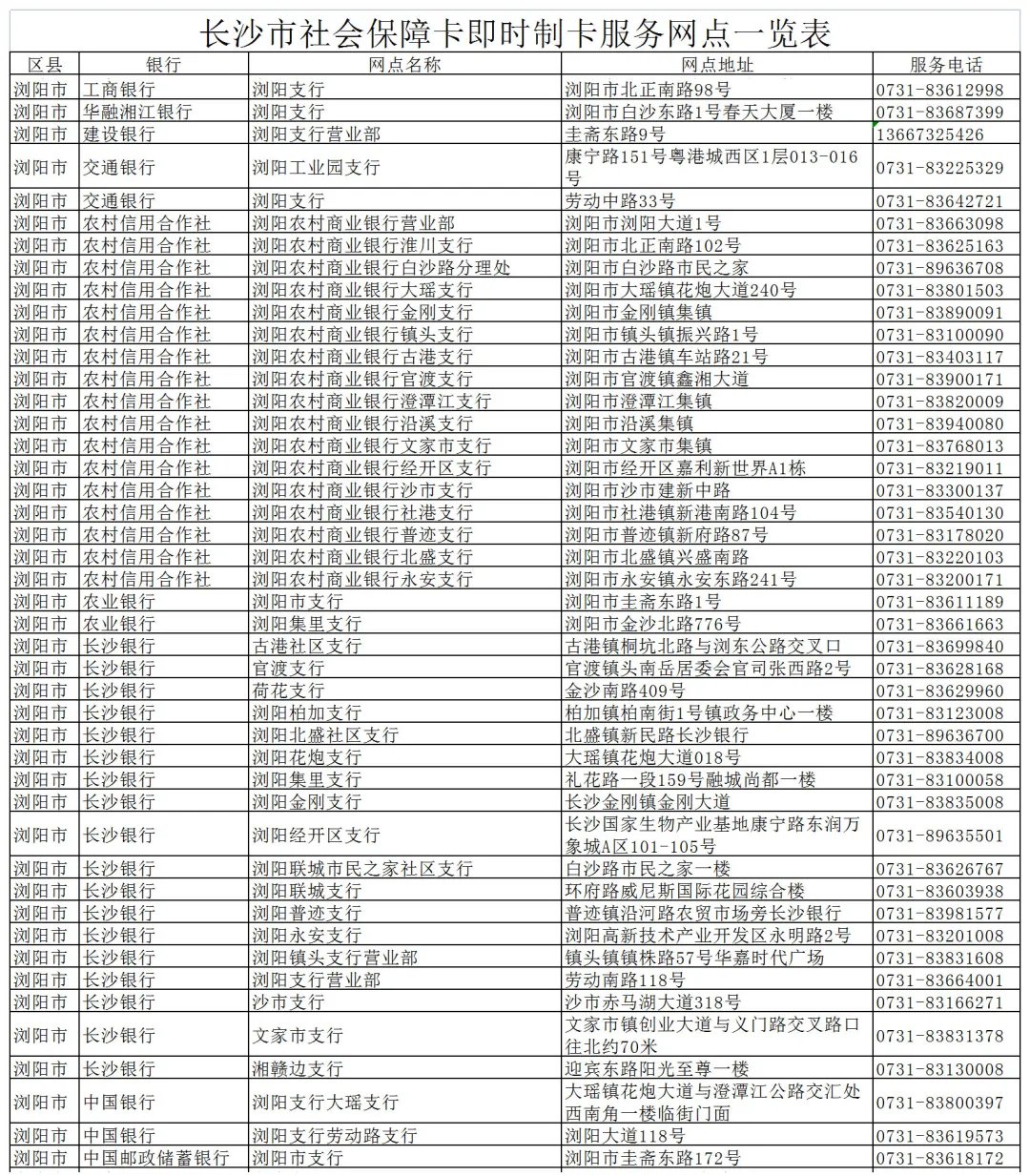 长沙市社会保障卡即时制卡服务网点一览表

| 区县 | 银行 | 网点名称 | 网点地址 | 服务电话 |
|---|---|---|---|---|
| 浏阳市 | 工商银行 | 浏阳支行 | 浏阳市北正南路98号 | 0731-83612998 |
| 浏阳市 | 华融湘江银行 | 浏阳支行 | 浏阳市白沙东路1号春天大厦一楼 | 0731-83687399 |
| 浏阳市 | 建设银行 | 浏阳支行营业部 | 圭斋东路9号 | 13667325426 |
| 浏阳市 | 交通银行 | 浏阳工业园支行 | 康宁路151号粤港城西区1层013-016号 | 0731-83225329 |
| 浏阳市 | 交通银行 | 浏阳支行 | 劳动中路33号 | 0731-83642721 |
| 浏阳市 | 农村信用合作社 | 浏阳农村商业银行营业部 | 浏阳市浏阳大道1号 | 0731-83663098 |
| 浏阳市 | 农村信用合作社 | 浏阳农村商业银行淮川支行 | 浏阳市北正南路102号 | 0731-83625163 |
| 浏阳市 | 农村信用合作社 | 浏阳农村商业银行白沙路分理处 | 浏阳市白沙路市民之家 | 0731-89636708 |
| 浏阳市 | 农村信用合作社 | 浏阳农村商业银行大瑶支行 | 浏阳市大瑶镇花炮大道240号 | 0731-83801503 |
| 浏阳市 | 农村信用合作社 | 浏阳农村商业银行金刚支行 | 浏阳市金刚镇集镇 | 0731-83890091 |
| 浏阳市 | 农村信用合作社 | 浏阳农村商业银行镇头支行 | 浏阳市镇头镇振兴路1号 | 0731-83100090 |
| 浏阳市 | 农村信用合作社 | 浏阳农村商业银行古港支行 | 浏阳市古港镇车站路21号 | 0731-83403117 |
| 浏阳市 | 农村信用合作社 | 浏阳农村商业银行官渡支行 | 浏阳市官渡镇鑫湘大道 | 0731-83900171 |
| 浏阳市 | 农村信用合作社 | 浏阳农村商业银行澄潭江支行 | 浏阳市澄潭江集镇 | 0731-83820009 |
| 浏阳市 | 农村信用合作社 | 浏阳农村商业银行沿溪支行 | 浏阳市沿溪集镇 | 0731-83940080 |
| 浏阳市 | 农村信用合作社 | 浏阳农村商业银行文家市支行 | 浏阳市文家市集镇 | 0731-83768013 |
| 浏阳市 | 农村信用合作社 | 浏阳农村商业银行经开区支行 | 浏阳市经开区嘉利新世界A1栋 | 0731-83219011 |
| 浏阳市 | 农村信用合作社 | 浏阳农村商业银行沙市支行 | 浏阳市沙市建新中路 | 0731-83300137 |
| 浏阳市 | 农村信用合作社 | 浏阳农村商业银行社港支行 | 浏阳市社港镇新港南路104号 | 0731-83540130 |
| 浏阳市 | 农村信用合作社 | 浏阳农村商业银行普迹支行 | 浏阳市普迹镇新府路87号 | 0731-83178020 |
| 浏阳市 | 农村信用合作社 | 浏阳农村商业银行北盛支行 | 浏阳市北盛镇兴盛南路 | 0731-83220103 |
| 浏阳市 | 农村信用合作社 | 浏阳农村商业银行永安支行 | 浏阳市永安镇永安东路241号 | 0731-83200171 |
| 浏阳市 | 农业银行 | 浏阳市支行 | 浏阳市圭斋东路1号 | 0731-83611189 |
| 浏阳市 | 农业银行 | 浏阳集里支行 | 浏阳市金沙北路776号 | 0731-83661663 |
| 浏阳市 | 长沙银行 | 古港社区支行 | 古港镇桐坑北路与浏东公路交叉口 | 0731-83699840 |
| 浏阳市 | 长沙银行 | 官渡支行 | 官渡镇头南岳居委会官司张西路2号 | 0731-83628168 |
| 浏阳市 | 长沙银行 | 荷花支行 | 金沙南路409号 | 0731-83629960 |
| 浏阳市 | 长沙银行 | 浏阳柏加支行 | 柏加镇柏南街1号镇政务中心一楼 | 0731-83123008 |
| 浏阳市 | 长沙银行 | 浏阳北盛社区支行 | 北盛镇新民路长沙银行 | 0731-89636700 |
| 浏阳市 | 长沙银行 | 浏阳花炮支行 | 大瑶镇花炮大道018号 | 0731-83834008 |
| 浏阳市 | 长沙银行 | 浏阳集里支行 | 礼花路一段159号融城尚都一楼 | 0731-83100058 |
| 浏阳市 | 长沙银行 | 浏阳金刚支行 | 长沙金刚镇金刚大道 | 0731-83835008 |
| 浏阳市 | 长沙银行 | 浏阳经开区支行 | 长沙国家生物产业基地康宁路东润万象城A区101-105号 | 0731-89635501 |
| 浏阳市 | 长沙银行 | 浏阳联城市民之家社区支行 | 白沙路市民之家一楼 | 0731-83626767 |
| 浏阳市 | 长沙银行 | 浏阳联城支行 | 环府路威尼斯国际花园综合楼 | 0731-83603938 |
| 浏阳市 | 长沙银行 | 浏阳普迹支行 | 普迹镇沿河路农贸市场旁长沙银行 | 0731-83981577 |
| 浏阳市 | 长沙银行 | 浏阳永安支行 | 浏阳高新技术产业开发区永明路2号 | 0731-83201008 |
| 浏阳市 | 长沙银行 | 浏阳镇头支行营业部 | 镇头镇镇株路57号华嘉时代广场 | 0731-83831608 |
| 浏阳市 | 长沙银行 | 浏阳支行营业部 | 劳动南路118号 | 0731-83664001 |
| 浏阳市 | 长沙银行 | 沙市支行 | 沙市赤马湖大道318号 | 0731-83166271 |
| 浏阳市 | 长沙银行 | 文家市支行 | 文家市镇创业大道与义门路交叉路口往北约70米 | 0731-83831378 |
| 浏阳市 | 长沙银行 | 湘赣边支行 | 迎宾东路阳光至尊一楼 | 0731-83130008 |
| 浏阳市 | 中国银行 | 浏阳支行大瑶支行 | 大瑶镇花炮大道与澄潭江公路交汇处西南角一楼临街门面 | 0731-83800397 |
| 浏阳市 | 中国银行 | 浏阳支行劳动路支行 | 浏阳大道118号 | 0731-83619573 |
| 浏阳市 | 中国邮政储蓄银行 | 浏阳市支行 | 浏阳市圭斋东路172号 | 0731-83618172 |